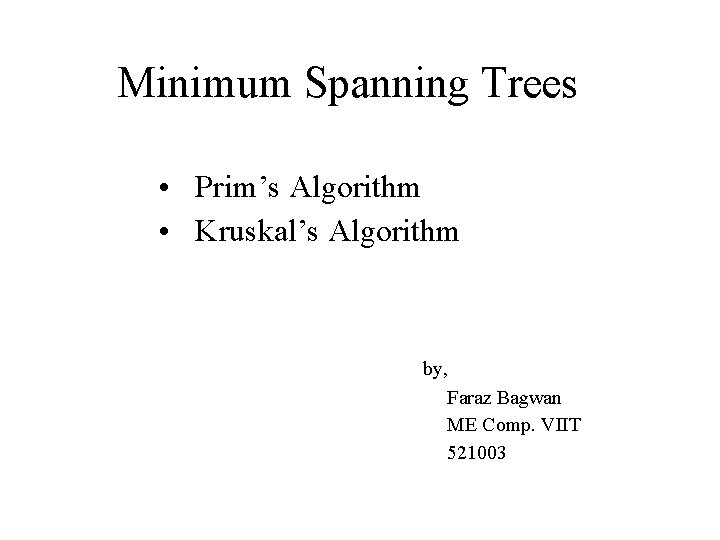 Minimum Spanning Trees

• Prim's Algorithm
• Kruskal's Algorithm

by,
Faraz Bagwan
ME Comp. VIIT
521003